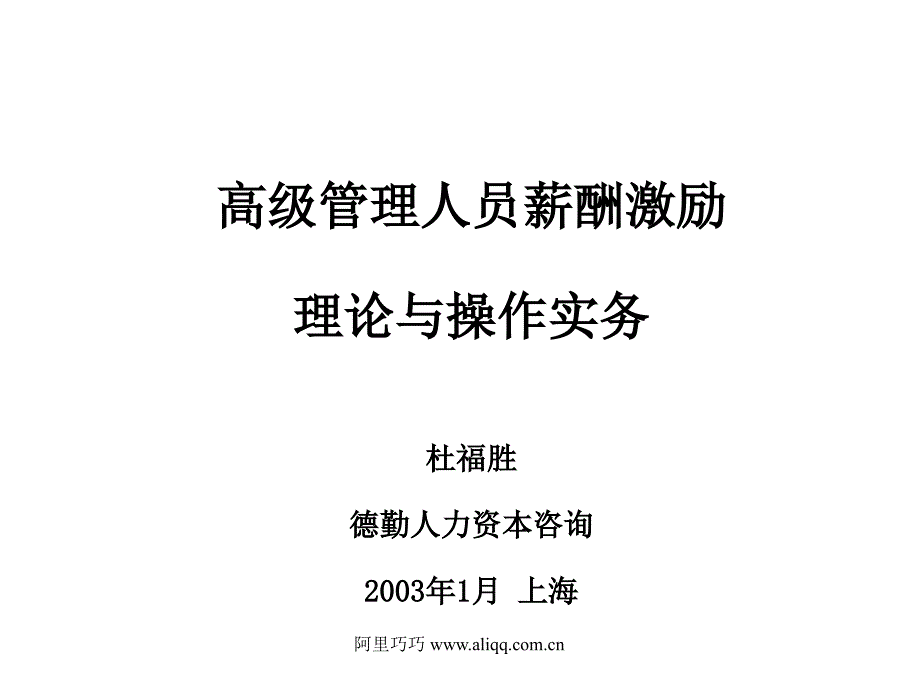 高级管理人员薪酬激励

理论与操作实务

杜福胜

德勤人力资本咨询

2003年1月 上海

阿里巧巧 www.aliqq.com.cn